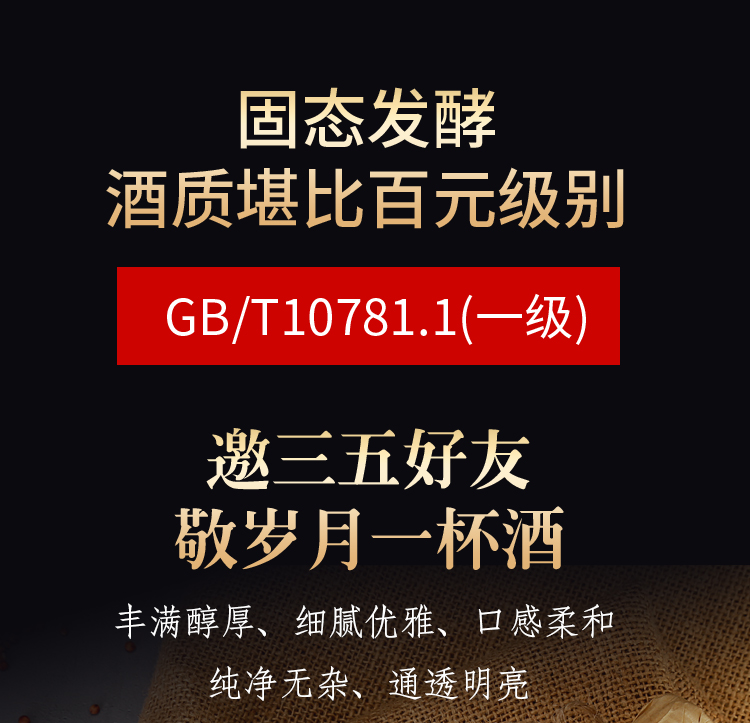 固态发酵
酒质堪比百元级别

GB/T10781.1(一级)

邀三五好友
敬岁月一杯酒

丰满醇厚、细腻优雅、口感柔和
纯净无杂、通透明亮